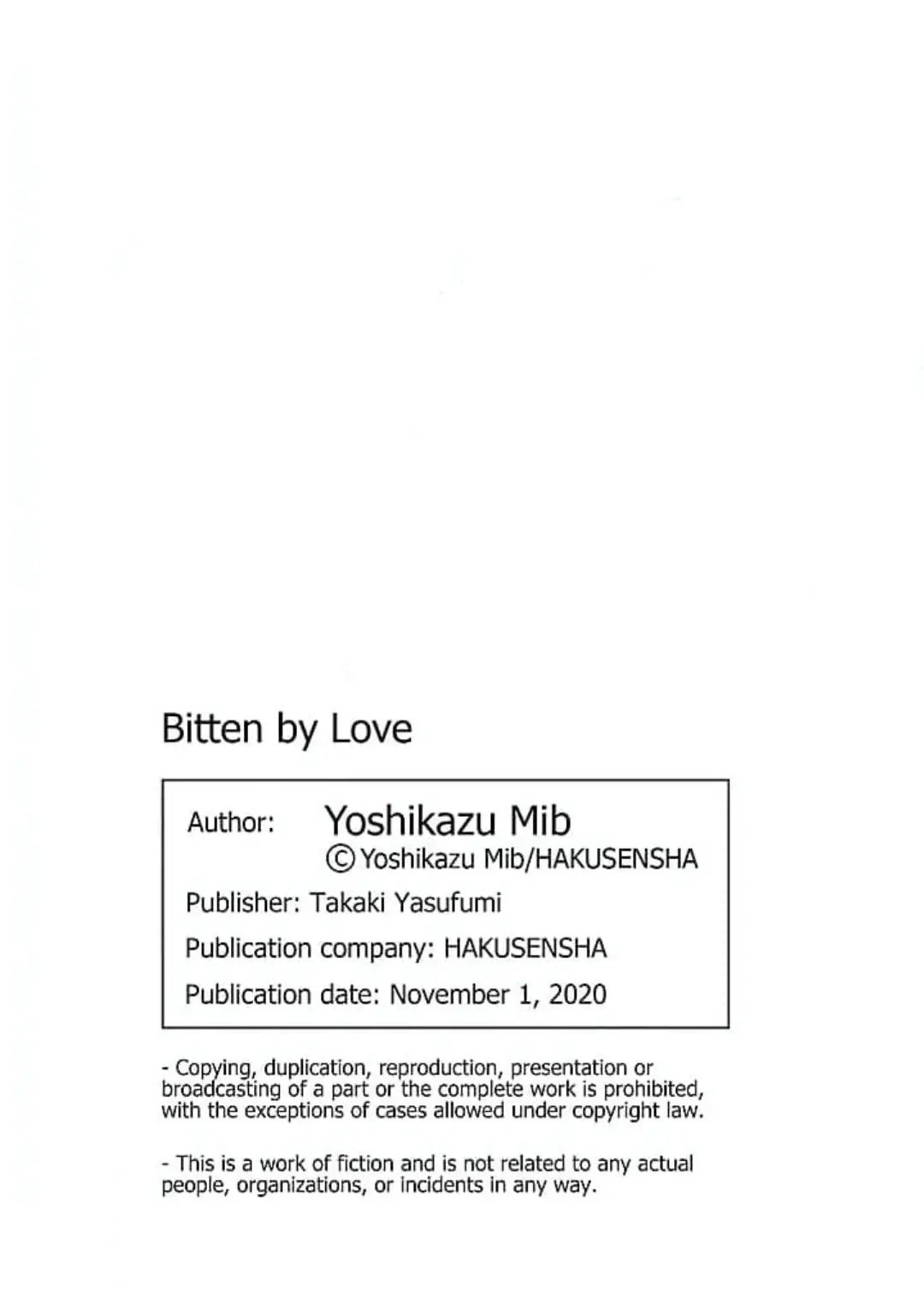 Bitten by Love

Author: Yoshikazu Mib
©Yoshikazu Mib/HAKUSENSHA

Publisher: Takaki Yasufumi

Publication company: HAKUSENSHA

Publication date: November 1, 2020

- Copying, duplication, reproduction, presentation or broadcasting of a part or the complete work is prohibited, with the exceptions of cases allowed under copyright law.

- This is a work of fiction and is not related to any actual people, organizations, or incidents in any way.